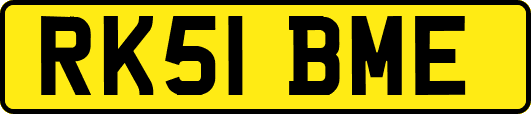 RK51 BME